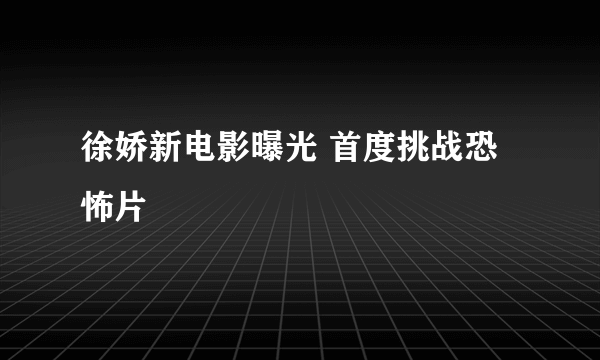 徐娇新电影曝光 首度挑战恐怖片